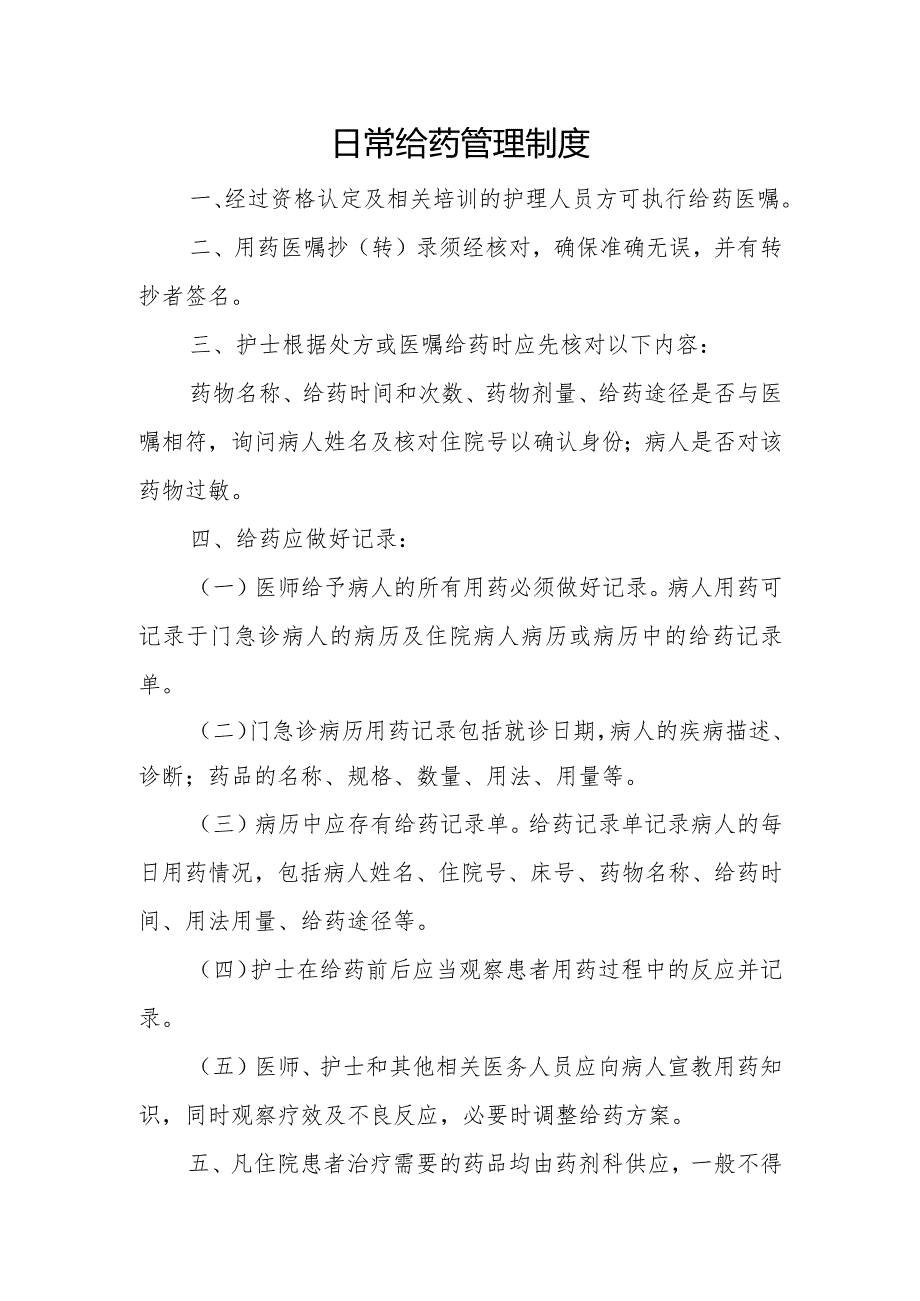 日常给药管理制度

一、经过资格认定及相关培训的护理人员方可执行给药医嘱。

二、用药医嘱抄（转）录须经核对，确保准确无误，并有转抄者签名。

三、护士根据处方或医嘱给药时应先核对以下内容：

药物名称、给药时间和次数、药物剂量、给药途径是否与医嘱相符，询问病人姓名及核对住院号以确认身份；病人是否对该药物过敏。

四、给药应做好记录：

（一）医师给予病人的所有用药必须做好记录。病人用药可记录于门急诊病人的病历及住院病人病历或病历中的给药记录单。

（二）门急诊病历用药记录包括就诊日期，病人的疾病描述、诊断；药品的名称、规格、数量、用法、用量等。

（三）病历中应存有给药记录单。给药记录单记录病人的每日用药情况，包括病人姓名、住院号、床号、药物名称、给药时间、用法用量、给药途径等。

（四）护士在给药前后应当观察患者用药过程中的反应并记录。

（五）医师、护士和其他相关医务人员应向病人宣教用药知识，同时观察疗效及不良反应，必要时调整给药方案。

五、凡住院患者治疗需要的药品均由药剂科供应，一般不得